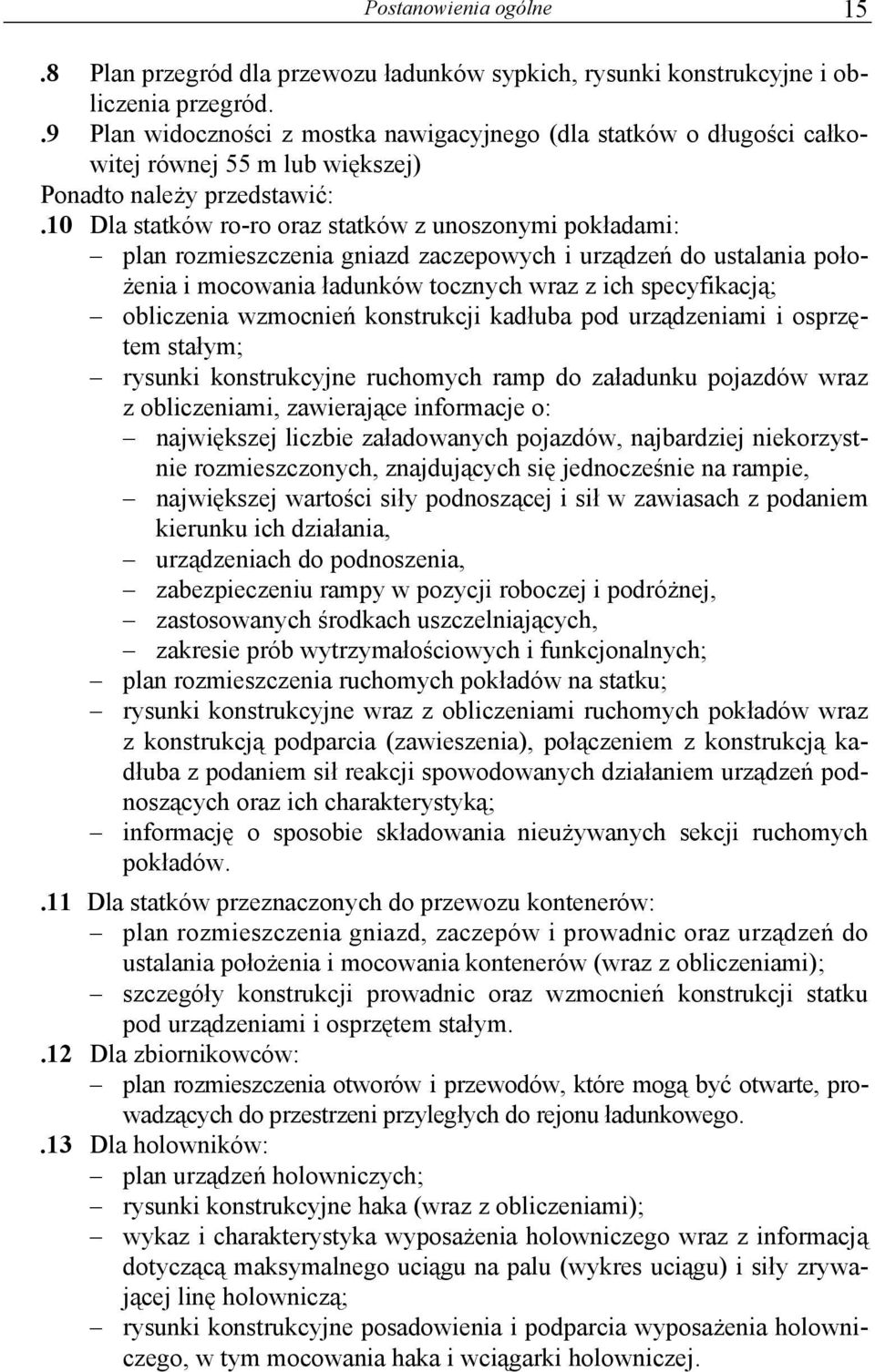 Postanowienia ogólne 15

.8 Plan przegród dla przewozu ładunków sypkich, rysunki konstrukcyjne i obliczenia przegród.
.9 Plan widoczności z mostka nawigacyjnego (dla statków o długości całkowitej równej 55 m lub większej)
Ponadto należy przedstawić:
.10 Dla statków ro-ro oraz statków z unoszonymi pokładami:
– plan rozmieszczenia gniazd zaczepowych i urządzeń do ustalania położenia i mocowania ładunków tocznych wraz z ich specyfikacją;
– obliczenia wzmocnień konstrukcji kadłuba pod urządzeniami i osprzętem stałym;
– rysunki konstrukcyjne ruchomych ramp do załadunku pojazdów wraz z obliczeniami, zawierające informacje o:
– największej liczbie załadowanych pojazdów, najbardziej niekorzystnie rozmieszczonych, znajdujących się jednocześnie na rampie,
– największej wartości siły podnoszącej i sił w zawiasach z podaniem kierunku ich działania,
– urządzeniach do podnoszenia,
– zabezpieczeniu rampy w pozycji roboczej i podróżnej,
– zastosowanych środkach uszczelniających,
– zakresie prób wytrzymałościowych i funkcjonalnych;
– plan rozmieszczenia ruchomych pokładów na statku;
– rysunki konstrukcyjne wraz z obliczeniami ruchomych pokładów wraz z konstrukcją podparcia (zawieszenia), połączeniem z konstrukcją kadłuba z podaniem sił reakcji spowodowanych działaniem urządzeń podnoszących oraz ich charakterystyką;
– informację o sposobie składowania nieużywanych sekcji ruchomych pokładów.
.11 Dla statków przeznaczonych do przewozu kontenerów:
– plan rozmieszczenia gniazd, zaczepów i prowadnic oraz urządzeń do ustalania położenia i mocowania kontenerów (wraz z obliczeniami);
– szczegóły konstrukcji prowadnic oraz wzmocnień konstrukcji statku pod urządzeniami i osprzętem stałym.
.12 Dla zbiornikowców:
– plan rozmieszczenia otworów i przewodów, które mogą być otwarte, prowadzących do przestrzeni przyległych do rejonu ładunkowego.
.13 Dla holowników:
– plan urządzeń holowniczych;
– rysunki konstrukcyjne haka (wraz z obliczeniami);
– wykaz i charakterystyka wyposażenia holowniczego wraz z informacją dotyczącą maksymalnego uciągu na palu (wykres uciągu) i siły zrywającej linę holowniczą;
– rysunki konstrukcyjne posadowienia i podparcia wyposażenia holowniczego, w tym mocowania haka i wciągarki holowniczej.